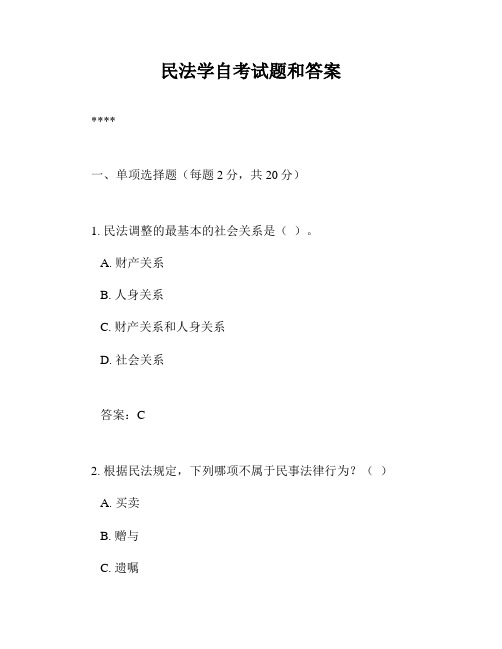 民法学自考试题和答案

****

一、单项选择题（每题 2 分，共 20 分）

1. 民法调整的最基本的社会关系是（ ）。

A. 财产关系

B. 人身关系

C. 财产关系和人身关系

D. 社会关系

答案：C

2. 根据民法规定，下列哪项不属于民事法律行为？（ ）

A. 买卖

B. 赠与

C. 遗嘱